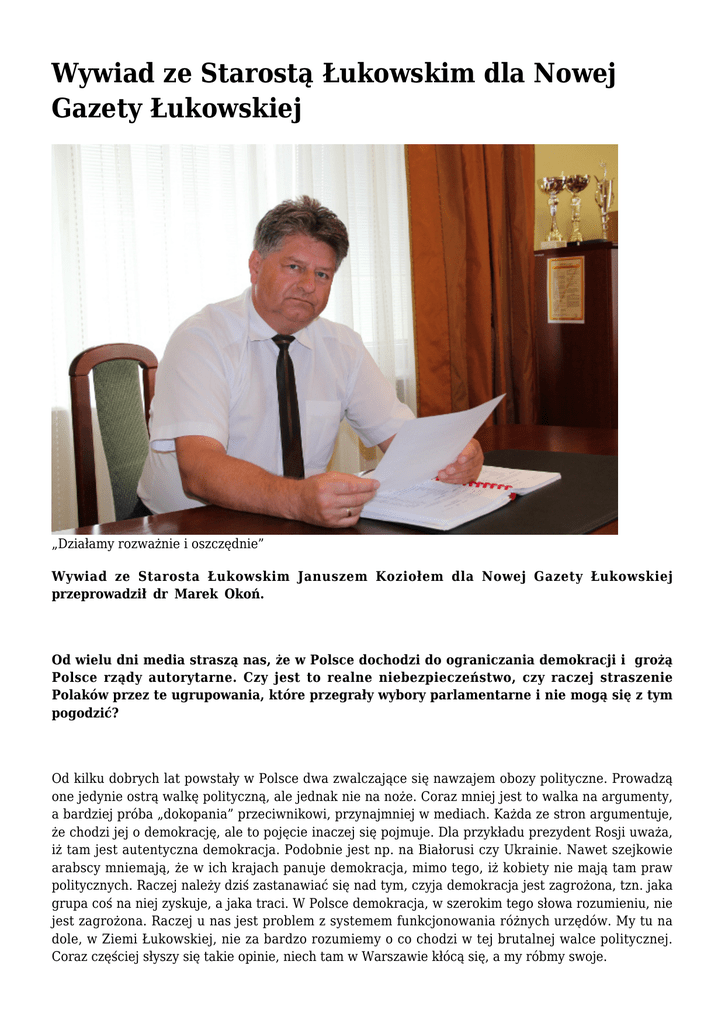 Wywiad ze Starostą Łukowskim dla Nowej Gazety Łukowskiej

„Działamy rozważnie i oszczędnie”

Wywiad ze Starosta Łukowskim Januszem Koziołem dla Nowej Gazety Łukowskiej przeprowadził dr Marek Okoń.

Od wielu dni media straszą nas, że w Polsce dochodzi do ograniczania demokracji i grożą Polsce rządy autorytarne. Czy jest to realne niebezpieczeństwo, czy raczej straszenie Polaków przez te ugrupowania, które przegrały wybory parlamentarne i nie mogą się z tym pogodzić?

Od kilku dobrych lat powstały w Polsce dwa zwalczające się nawzajem obozy polityczne. Prowadzą one jedynie ostrą walkę polityczną, ale jednak nie na noże. Coraz mniej jest to walka na argumenty, a bardziej próba „dokopania” przeciwnikowi, przynajmniej w mediach. Każda ze stron argumentuje, że chodzi jej o demokrację, ale to pojęcie inaczej się pojmuje. Dla przykładu prezydent Rosji uważa, iż tam jest autentyczna demokracja. Podobnie jest np. na Białorusi czy Ukrainie. Nawet szejkowie arabscy mniemają, że w ich krajach panuje demokracja, mimo tego, iż kobiety nie mają tam praw politycznych. Raczej należy dziś zastanawiać się nad tym, czyja demokracja jest zagrożona, tzn. jaka grupa coś na niej zyskuje, a jaka traci. W Polsce demokracja, w szerokim tego słowa rozumieniu, nie jest zagrożona. Raczej u nas jest problem z systemem funkcjonowania różnych urzędów. My tu na dole, w Ziemi Łukowskiej, nie za bardzo rozumiemy o co chodzi w tej brutalnej walce politycznej. Coraz częściej słyszy się takie opinie, niech tam w Warszawie kłócą się, a my róbmy swoje.